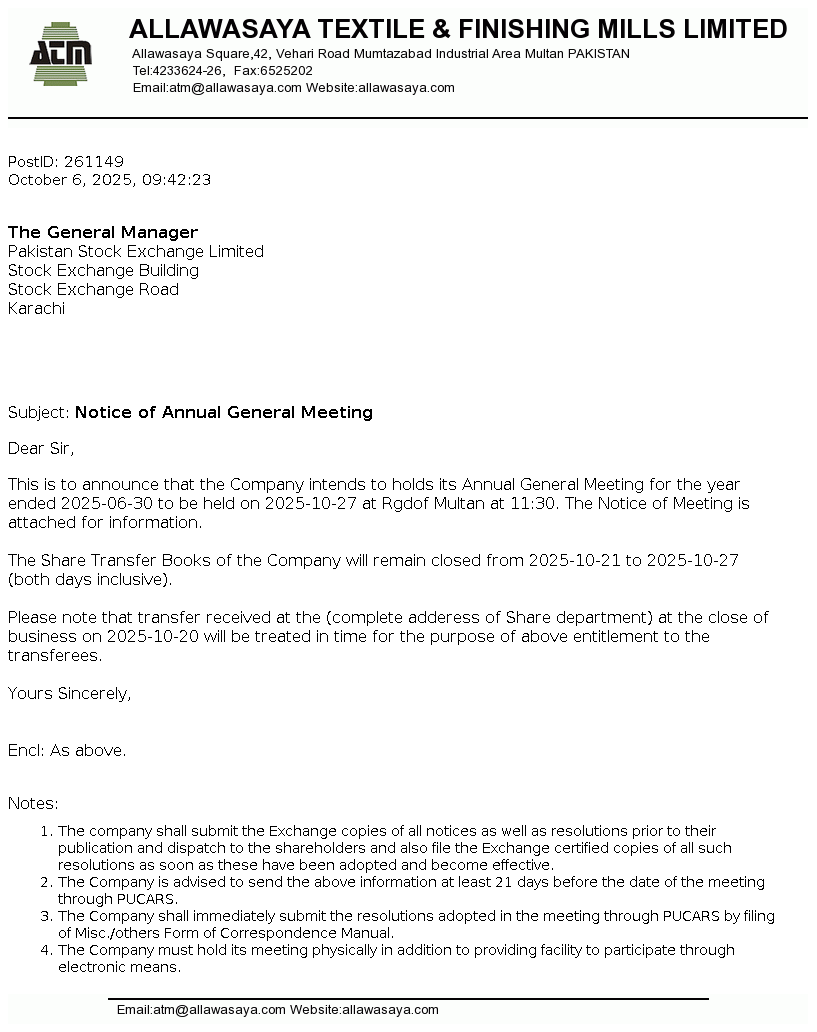 ATM

ALLAWASAYA TEXTILE & FINISHING MILLS LIMITED
Allawasaya Square,42, Vehari Road Mumtazabad Industrial Area Multan PAKISTAN
Tel:4233624-26, Fax:6525202
Email:atm@allawasaya.com Website:allawasaya.com

PostID: 261149
October 6, 2025, 09:42:23

The General Manager
Pakistan Stock Exchange Limited
Stock Exchange Building
Stock Exchange Road
Karachi

Subject: Notice of Annual General Meeting

Dear Sir,

This is to announce that the Company intends to holds its Annual General Meeting for the year ended 2025-06-30 to be held on 2025-10-27 at Rgdof Multan at 11:30. The Notice of Meeting is attached for information.

The Share Transfer Books of the Company will remain closed from 2025-10-21 to 2025-10-27 (both days inclusive).

Please note that transfer received at the (complete adderess of Share department) at the close of business on 2025-10-20 will be treated in time for the purpose of above entitlement to the transferees.

Yours Sincerely,

Encl: As above.

Notes:

1. The company shall submit the Exchange copies of all notices as well as resolutions prior to their publication and dispatch to the shareholders and also file the Exchange certified copies of all such resolutions as soon as these have been adopted and become effective.
2. The Company is advised to send the above information at least 21 days before the date of the meeting through PUCARS.
3. The Company shall immediately submit the resolutions adopted in the meeting through PUCARS by filing of Misc./others Form of Correspondence Manual.
4. The Company must hold its meeting physically in addition to providing facility to participate through electronic means.

Email:atm@allawasaya.com Website:allawasaya.com